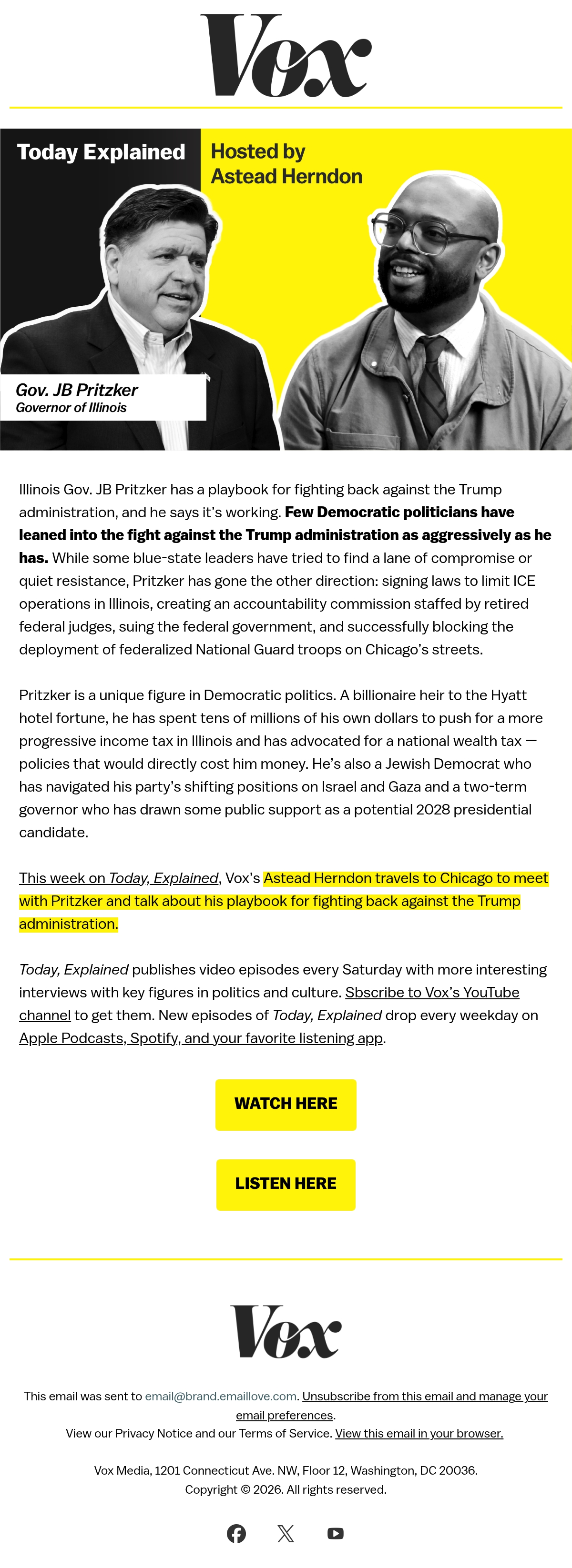 Vox

Today Explained

Hosted by
Astead Herndon

Gov. JB Pritzker
Governor of Illinois

Illinois Gov. JB Pritzker has a playbook for fighting back against the Trump administration, and he says it's working. Few Democratic politicians have leaned into the fight against the Trump administration as aggressively as he has. While some blue-state leaders have tried to find a lane of compromise or quiet resistance, Pritzker has gone the other direction: signing laws to limit ICE operations in Illinois, creating an accountability commission staffed by retired federal judges, suing the federal government, and successfully blocking the deployment of federalized National Guard troops on Chicago's streets.

Pritzker is a unique figure in Democratic politics. A billionaire heir to the Hyatt hotel fortune, he has spent tens of millions of his own dollars to push for a more progressive income tax in Illinois and has advocated for a national wealth tax — policies that would directly cost him money. He's also a Jewish Democrat who has navigated his party's shifting positions on Israel and Gaza and a two-term governor who has drawn some public support as a potential 2028 presidential candidate.

This week on Today, Explained, Vox's Astead Herndon travels to Chicago to meet with Pritzker and talk about his playbook for fighting back against the Trump administration.

Today, Explained publishes video episodes every Saturday with more interesting interviews with key figures in politics and culture. Sbscribe to Vox's YouTube channel to get them. New episodes of Today, Explained drop every weekday on Apple Podcasts, Spotify, and your favorite listening app.

WATCH HERE

LISTEN HERE

Vox

This email was sent to email@brand.emaillove.com. Unsubscribe from this email and manage your email preferences.
View our Privacy Notice and our Terms of Service. View this email in your browser.

Vox Media, 1201 Connecticut Ave. NW, Floor 12, Washington, DC 20036.
Copyright © 2026. All rights reserved.